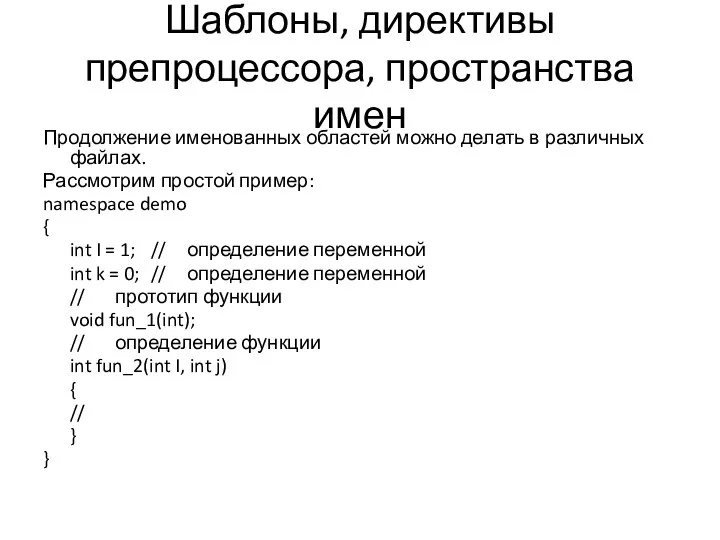 Шаблоны, директивы препроцессора, пространства имен

Продолжение именованных областей можно делать в различных файлах.

Рассмотрим простой пример:

namespace demo
{
int I = 1; // определение переменной
int k = 0; // определение переменной
// прототип функции
void fun_1(int);
// определение функции
int fun_2(int I, int j)
{
//
}
}